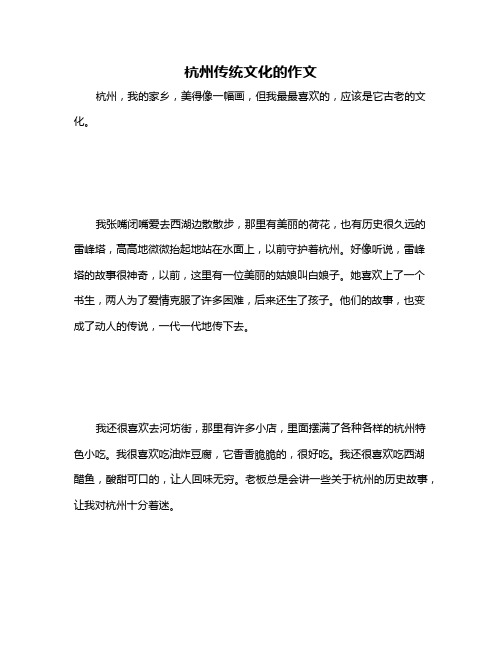 杭州传统文化的作文

杭州，我的家乡，美得像一幅画，但我最最喜欢的，应该是它古老的文化。

我张嘴闭嘴爱去西湖边散散步，那里有美丽的荷花，也有历史很久远的雷峰塔，高高地微微抬起地站在水面上，以前守护着杭州。好像听说，雷峰塔的故事很神奇，以前，这里有一位美丽的姑娘叫白娘子。她喜欢上了一个书生，两人为了爱情克服了许多困难，后来还生了孩子。他们的故事，也变成了动人的传说，一代一代地传下去。

我还很喜欢去河坊街，那里有许多小店，里面摆满了各种各样的杭州特色小吃。我很喜欢吃油炸豆腐，它香香脆脆的，很好吃。我还很喜欢吃西湖醋鱼，酸甜可口的，让人回味无穷。老板总是会讲一些关于杭州的历史故事，让我对杭州十分着迷。